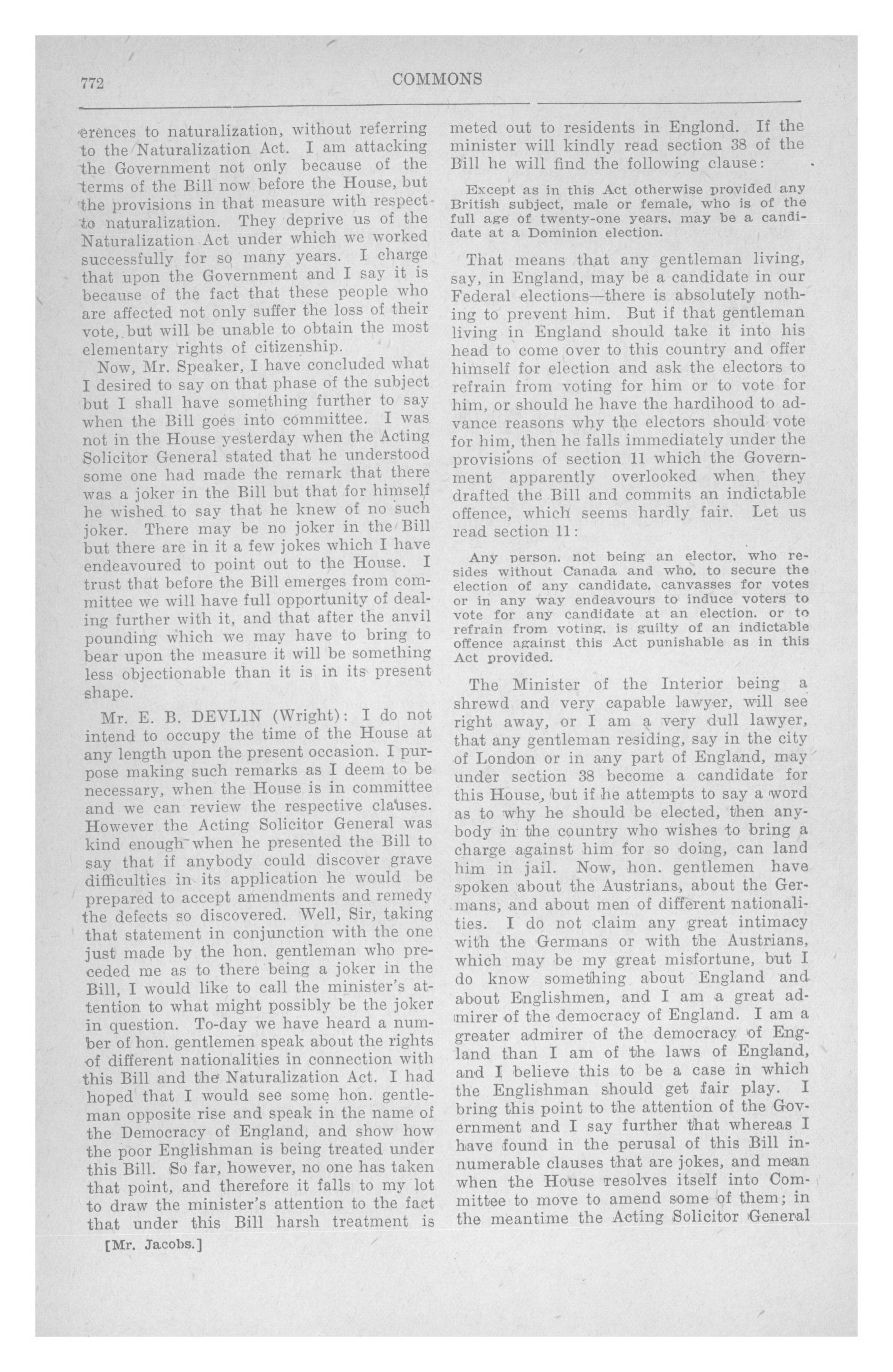 772

COMMONS

erences to naturalization, without referring to the Naturalization Act. I am attacking the Government not only because of the terms of the Bill now before the House, but the provisions in that measure with respect to naturalization. They deprive us of the Naturalization Act under which we worked successfully for so many years. I charge that upon the Government and I say it is because of the fact that these people who are affected not only suffer the loss of their vote, but will be unable to obtain the most elementary rights of citizenship.

Now, Mr. Speaker, I have concluded what I desired to say on that phase of the subject but I shall have something further to say when the Bill goes into committee. I was not in the House yesterday when the Acting Solicitor General stated that he understood some one had made the remark that there was a joker in the Bill but that for himself he wished to say that he knew of no such joker. There may be no joker in the Bill but there are in it a few jokes which I have endeavoured to point out to the House. I trust that before the Bill emerges from committee we will have full opportunity of dealing further with it, and that after the anvil pounding which we may have to bring to bear upon the measure it will be something less objectionable than it is in its present shape.

Mr. E. B. DEVLIN (Wright): I do not intend to occupy the time of the House at any length upon the present occasion. I purpose making such remarks as I deem to be necessary, when the House is in committee and we can review the respective clauses. However the Acting Solicitor General was kind enough when he presented the Bill to say that if anybody could discover grave difficulties in its application he would be prepared to accept amendments and remedy the defects so discovered. Well, Sir, taking that statement in conjunction with the one just made by the hon. gentleman who preceded me as to there being a joker in the Bill, I would like to call the minister's attention to what might possibly be the joker in question. To-day we have heard a number of hon. gentlemen speak about the rights of different nationalities in connection with this Bill and the Naturalization Act. I had hoped that I would see some hon. gentleman opposite rise and speak in the name of the Democracy of England, and show how the poor Englishman is being treated under this Bill. So far, however, no one has taken that point, and therefore it falls to my lot to draw the minister's attention to the fact that under this Bill harsh treatment is

[Mr. Jacobs.]

meted out to residents in Englond. If the minister will kindly read section 38 of the Bill he will find the following clause:

Except as in this Act otherwise provided any British subject, male or female, who is of the full age of twenty-one years, may be a candidate at a Dominion election.

That means that any gentleman living, say, in England, may be a candidate in our Federal elections—there is absolutely nothing to prevent him. But if that gentleman living in England should take it into his head to come over to this country and offer himself for election and ask the electors to refrain from voting for him or to vote for him, or should he have the hardihood to advance reasons why the electors should vote for him, then he falls immediately under the provisions of section 11 which the Government apparently overlooked when they drafted the Bill and commits an indictable offence, which seems hardly fair. Let us read section 11:

Any person, not being an elector, who resides without Canada and who, to secure the election of any candidate, canvasses for votes or in any way endeavours to induce voters to vote for any candidate at an election, or to refrain from voting, is guilty of an indictable offence against this Act punishable as in this Act provided.

The Minister of the Interior being a shrewd and very capable lawyer, will see right away, or I am a very dull lawyer, that any gentleman residing, say in the city of London or in any part of England, may under section 38 become a candidate for this House, but if he attempts to say a word as to why he should be elected, then anybody in the country who wishes to bring a charge against him for so doing, can land him in jail. Now, hon. gentlemen have spoken about the Austrians, about the Germans, and about men of different nationalities. I do not claim any great intimacy with the Germans or with the Austrians, which may be my great misfortune, but I do know something about England and about Englishmen, and I am a great admirer of the democracy of England. I am a greater admirer of the democracy of England than I am of the laws of England, and I believe this to be a case in which the Englishman should get fair play. I bring this point to the attention of the Government and I say further that whereas I have found in the perusal of this Bill innumerable clauses that are jokes, and mean when the House resolves itself into Committee to move to amend some of them; in the meantime the Acting Solicitor General